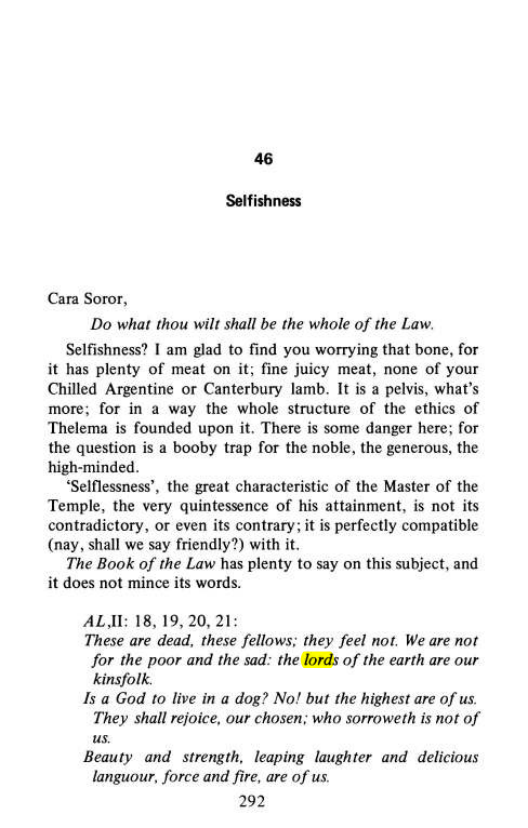 46

Selfishness

Cara Soror,

Do what thou wilt shall be the whole of the Law.

Selfishness? I am glad to find you worrying that bone, for it has plenty of meat on it; fine juicy meat, none of your Chilled Argentine or Canterbury lamb. It is a pelvis, what's more; for in a way the whole structure of the ethics of Thelema is founded upon it. There is some danger here; for the question is a booby trap for the noble, the generous, the high-minded.

'Selflessness', the great characteristic of the Master of the Temple, the very quintessence of his attainment, is not its contradictory, or even its contrary; it is perfectly compatible (nay, shall we say friendly?) with it.

The Book of the Law has plenty to say on this subject, and it does not mince its words.

AL,II: 18, 19, 20, 21:

These are dead, these fellows; they feel not. We are not for the poor and the sad: the lords of the earth are our kinsfolk.

Is a God to live in a dog? No! but the highest are of us. They shall rejoice, our chosen; who sorroweth is not of us.

Beauty and strength, leaping laughter and delicious languour, force and fire, are of us.

292